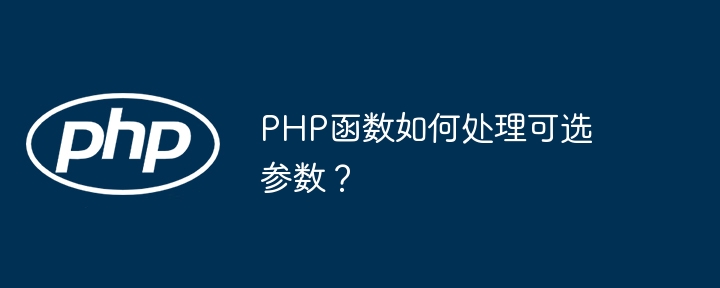 php

PHP函数如何处理可选参数？